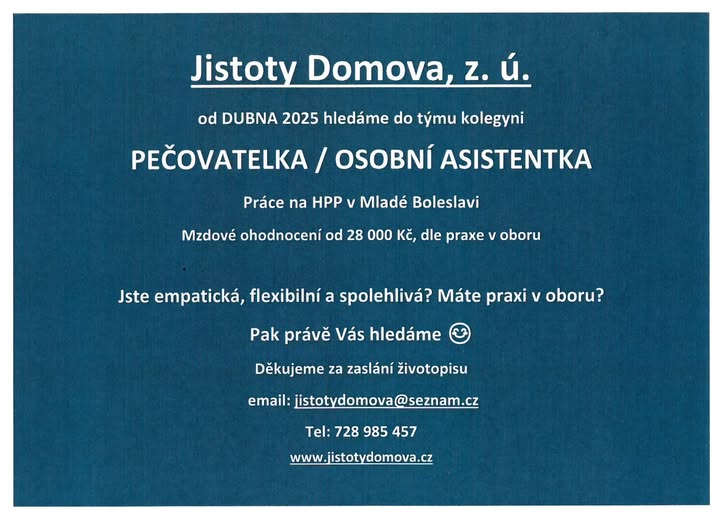 Jistoty Domova, z. ú.

od DUBNA 2025 hledáme do týmu kolegyni

PEČOVATELKA / OSOBNÍ ASISTENTKA

Práce na HPP v Mladé Boleslavi

Mzdové ohodnocení od 28 000 Kč, dle praxe v oboru

Jste empatická, flexibilní a spolehlivá? Máte praxi v oboru?

Pak právě Vás hledáme ☺

Děkujeme za zaslání životopisu

email: jistotydomova@seznam.cz

Tel: 728 985 457

www.jistotydomova.cz